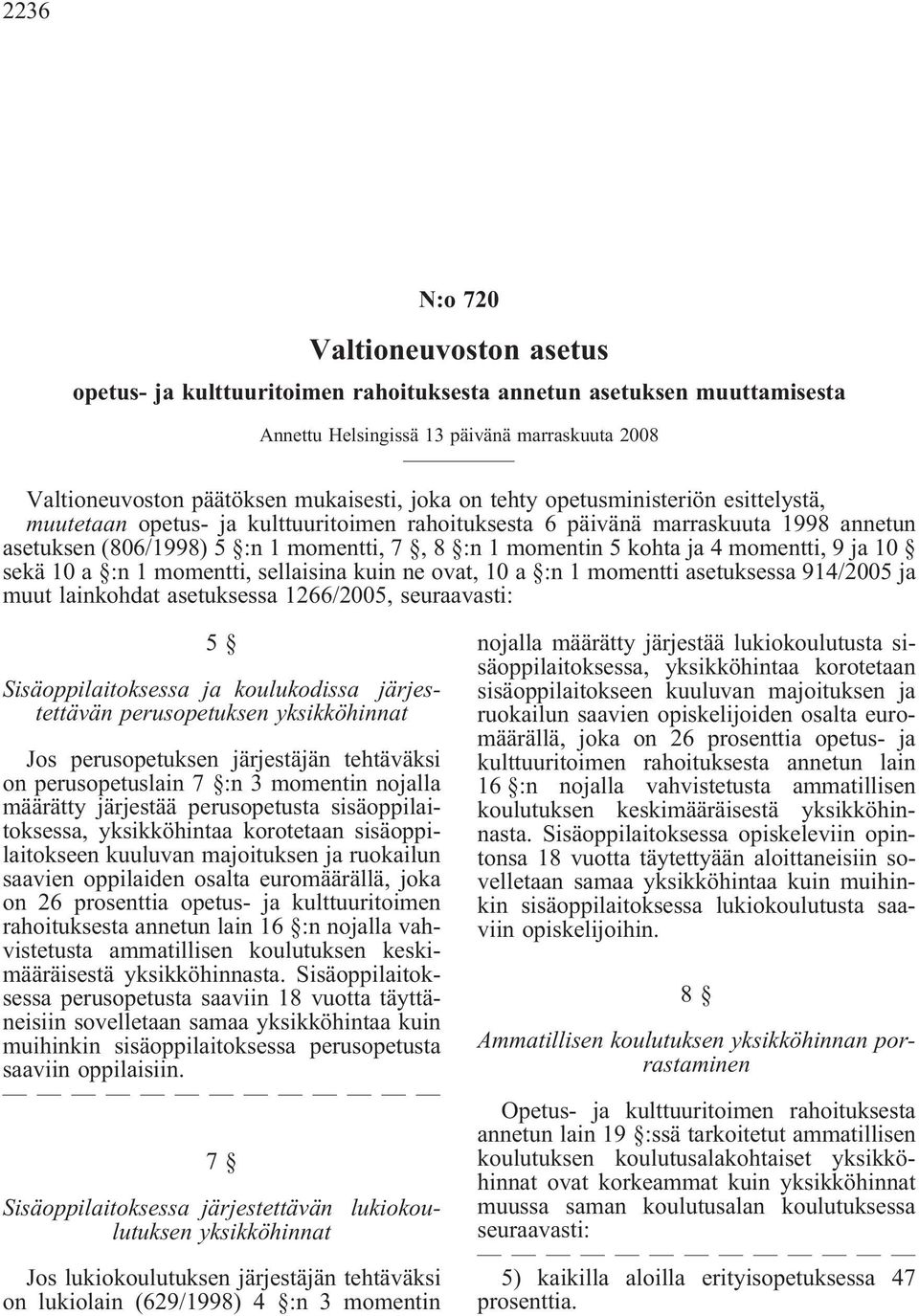 2236

N:o 720

Valtioneuvoston asetus

opetus- ja kulttuuritoimen rahoituksesta annetun asetuksen muuttamisesta

Annettu Helsingissä 13 päivänä marraskuuta 2008

Valtioneuvoston päätöksen mukaisesti, joka on tehty opetusministeriön esittelystä, muutetaan opetus- ja kulttuuritoimen rahoituksesta 6 päivänä marraskuuta 1998 annetun asetuksen (806/1998) 5 §:n 1 momentti, 7 §, 8 §:n 1 momentin 5 kohta ja 4 momentti, 9 ja 10 § sekä 10 a §:n 1 momentti, sellaisina kuin ne ovat, 10 a §:n 1 momentti asetuksessa 914/2005 ja muut lainkohdat asetuksessa 1266/2005, seuraavasti:

5 §

Sisäoppilaitoksessa ja koulukodissa järjestettävän perusopetuksen yksikköhinnat

Jos perusopetuksen järjestäjän tehtäväksi on perusopetuslain 7 §:n 3 momentin nojalla määrätty järjestää perusopetusta sisäoppilaitoksessa, yksikköhintaa korotetaan sisäoppilaitokseen kuuluvan majoituksen ja ruokailun saavien oppilaiden osalta euromäärällä, joka on 26 prosenttia opetus- ja kulttuuritoimen rahoituksesta annetun lain 16 §:n nojalla vahvistetusta ammatillisen koulutuksen keskimääräisestä yksikköhinnasta. Sisäoppilaitoksessa perusopetusta saaviin 18 vuotta täyttäneisiin sovelletaan samaa yksikköhintaa kuin muihinkin sisäoppilaitoksessa perusopetusta saaviin oppilaisiin.

— — — — — — — — — — — — —

7 §

Sisäoppilaitoksessa järjestettävän lukiokoulutuksen yksikköhinnat

Jos lukiokoulutuksen järjestäjän tehtäväksi on lukiolain (629/1998) 4 §:n 3 momentin nojalla määrätty järjestää lukiokoulutusta sisäoppilaitoksessa, yksikköhintaa korotetaan sisäoppilaitokseen kuuluvan majoituksen ja ruokailun saavien opiskelijoiden osalta euromäärällä, joka on 26 prosenttia opetus- ja kulttuuritoimen rahoituksesta annetun lain 16 §:n nojalla vahvistetusta ammatillisen koulutuksen keskimääräisestä yksikköhinnasta. Sisäoppilaitoksessa opiskeleviin opintonsa 18 vuotta täytettyään aloittaneisiin sovelletaan samaa yksikköhintaa kuin muihinkin sisäoppilaitoksessa lukiokoulutusta saaviin opiskelijoihin.

8 §

Ammatillisen koulutuksen yksikköhinnan porrastaminen

Opetus- ja kulttuuritoimen rahoituksesta annetun lain 19 §:ssä tarkoitetut ammatillisen koulutuksen koulutusalakohtaiset yksikköhinnat ovat korkeammat kuin yksikköhinnat muussa saman koulutusalan koulutuksessa seuraavasti:

— — — — — — — — — — — — —

5) kaikilla aloilla erityisopetuksessa 47 prosenttia.